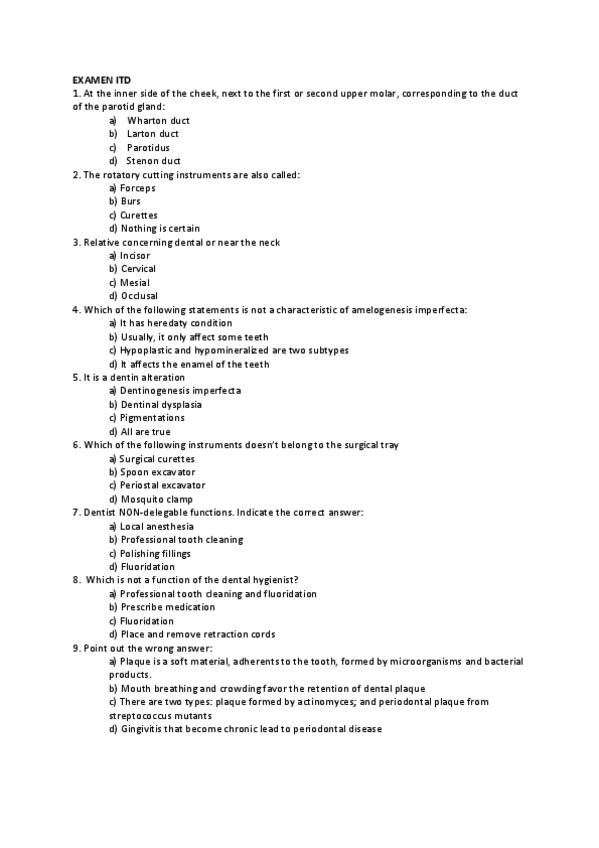 EXAMEN ITD
1. At the inner side of the cheek, next to the first or second upper molar, corresponding to the duct of the parotid gland:
a) Wharton duct
b) Larton duct
c) Parotidus
d) Stenon duct
2. The rotatory cutting instruments are also called:
a) Forceps
b) Burs
c) Curettes
d) Nothing is certain
3. Relative concerning dental or near the neck
a) Incisor
b) Cervical
c) Mesial
d) Occlusal
4. Which of the following statements is not a characteristic of amelogenesis imperfecta:
a) It has heredaty condition
b) Usually, it only affect some teeth
c) Hypoplastic and hypomineralized are two subtypes
d) It affects the enamel of the teeth
5. It is a dentin alteration
a) Dentinogenesis imperfecta
b) Dentinal dysplasia
c) Pigmentations
d) All are true
6. Which of the following instruments doesn't belong to the surgical tray
a) Surgical curettes
b) Spoon excavator
c) Periostal excavator
d) Mosquito clamp
7. Dentist NON-delegable functions. Indicate the correct answer:
a) Local anesthesia
b) Professional tooth cleaning
c) Polishing fillings
d) Fluoridation
8. Which is not a function of the dental hygienist?
a) Professional tooth cleaning and fluoridation
b) Prescribe medication
c) Fluoridation
d) Place and remove retraction cords
9. Point out the wrong answer:
a) Plaque is a soft material, adherents to the tooth, formed by microorganisms and bacterial products.
b) Mouth breathing and crowding favor the retention of dental plaque
c) There are two types: plaque formed by actinomyces; and periodontal plaque from streptococcus mutants
d) Gingivitis that become chronic lead to periodontal disease